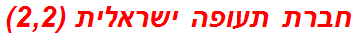 חברת תעופה ישראלית (2,2)